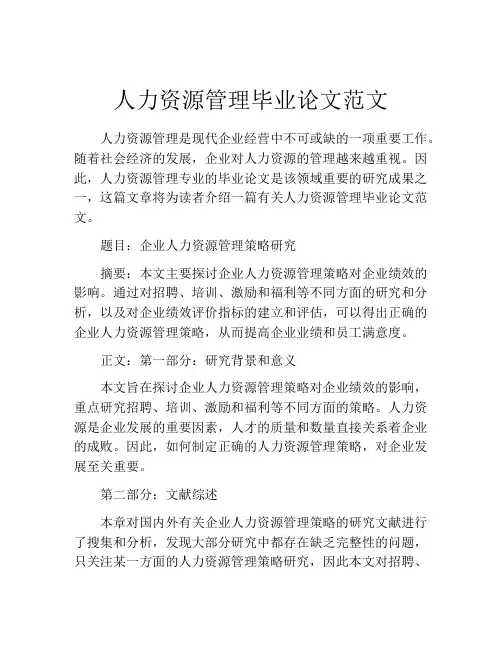 人力资源管理毕业论文范文

人力资源管理是现代企业经营中不可或缺的一项重要工作。随着社会经济的发展，企业对人力资源的管理越来越重视。因此，人力资源管理专业的毕业论文是该领域重要的研究成果之一，这篇文章将为读者介绍一篇有关人力资源管理毕业论文范文。

题目：企业人力资源管理策略研究

摘要：本文主要探讨企业人力资源管理策略对企业绩效的影响。通过对招聘、培训、激励和福利等不同方面的研究和分析，以及对企业绩效评价指标的建立和评估，可以得出正确的企业人力资源管理策略，从而提高企业业绩和员工满意度。

正文：第一部分：研究背景和意义

本文旨在探讨企业人力资源管理策略对企业绩效的影响，重点研究招聘、培训、激励和福利等不同方面的策略。人力资源是企业发展的重要因素，人才的质量和数量直接关系着企业的成败。因此，如何制定正确的人力资源管理策略，对企业发展至关重要。

第二部分：文献综述

本章对国内外有关企业人力资源管理策略的研究文献进行了搜集和分析，发现大部分研究中都存在缺乏完整性的问题，只关注某一方面的人力资源管理策略研究，因此本文对招聘、